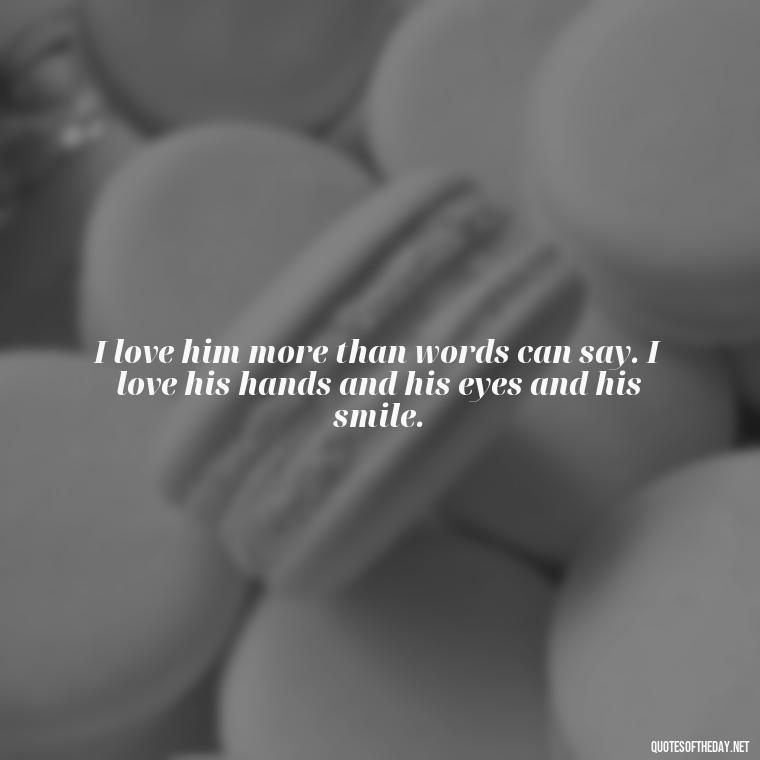 I love him more than words can say. I love his hands and his eyes and his smile.

QUOTESOFTHEDAY.NET